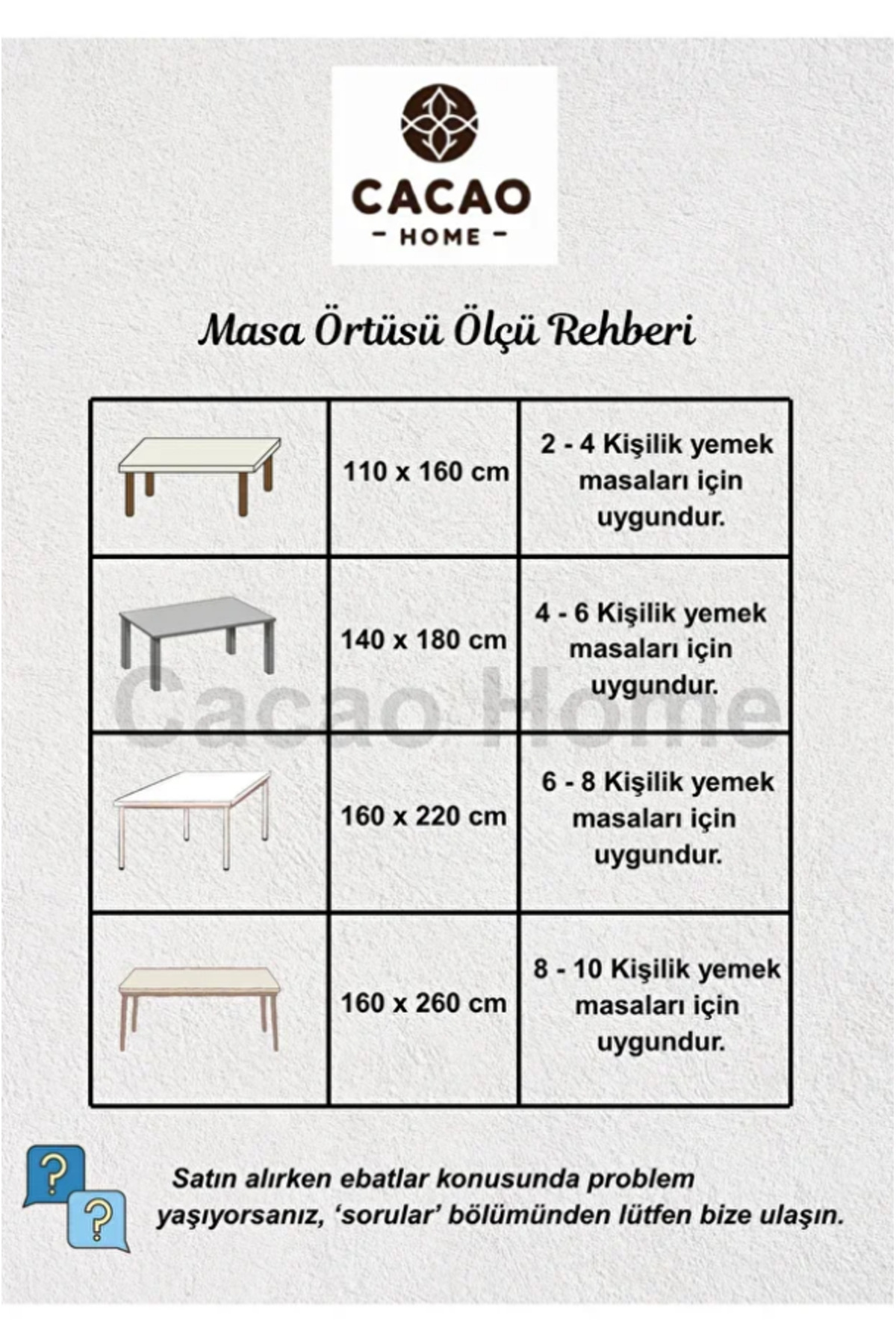 CACAO
- HOME -

Masa Örtüsü Ölçü Rehberi

| | | |
|---|---|---|
| | 110 x 160 cm | 2 - 4 Kişilik yemek masaları için uygundur. |
| | 140 x 180 cm | 4 - 6 Kişilik yemek masaları için uygundur. |
| | 160 x 220 cm | 6 - 8 Kişilik yemek masaları için uygundur. |
| | 160 x 260 cm | 8 - 10 Kişilik yemek masaları için uygundur. |

Cacao Home

?
?

Satın alırken ebatlar konusunda problem yaşıyorsanız, 'sorular' bölümünden lütfen bize ulaşın.